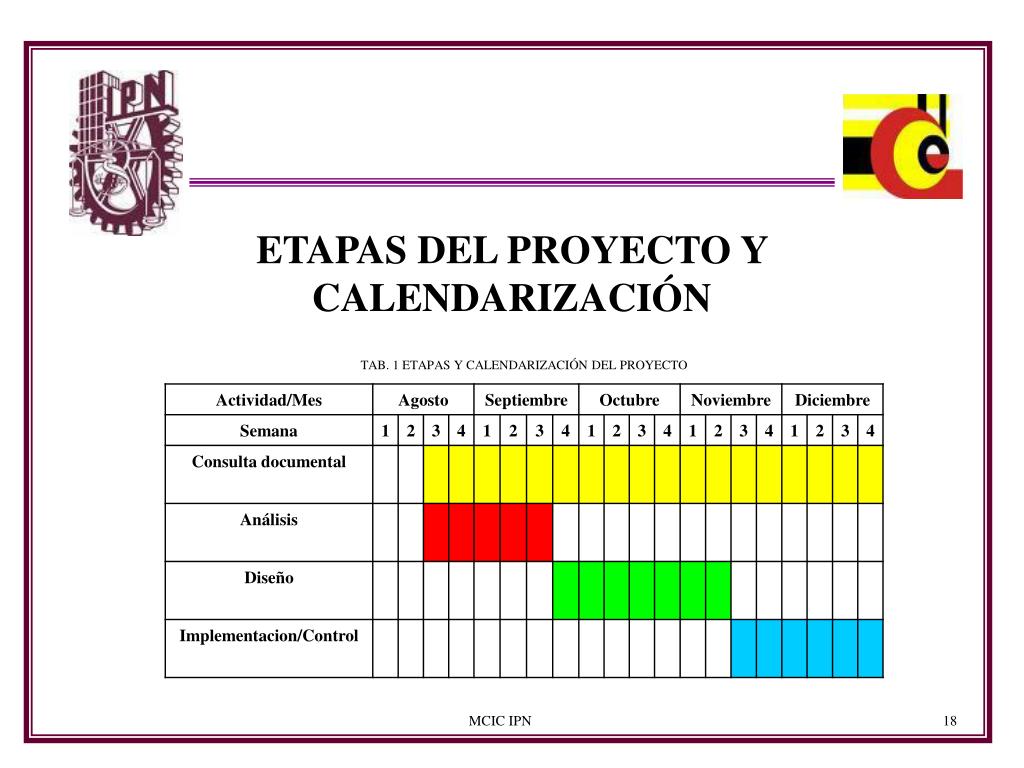 IPN

ETAPAS DEL PROYECTO Y CALENDARIZACIÓN

TAB. 1 ETAPAS Y CALENDARIZACIÓN DEL PROYECTO

| Actividad/Mes | Agosto | | | | Septiembre | | | | Octubre | | | | Noviembre | | | | Diciembre | | | |
|---|---|---|---|---|---|---|---|---|---|---|---|---|---|---|---|---|---|---|---|---|
| Semana | 1 | 2 | 3 | 4 | 1 | 2 | 3 | 4 | 1 | 2 | 3 | 4 | 1 | 2 | 3 | 4 | 1 | 2 | 3 | 4 |
| Consulta documental | | | | | | | | | | | | | | | | | | | | |
| Análisis | | | | | | | | | | | | | | | | | | | | |
| Diseño | | | | | | | | | | | | | | | | | | | | |
| Implementacion/Control | | | | | | | | | | | | | | | | | | | | |

MCIC IPN

18